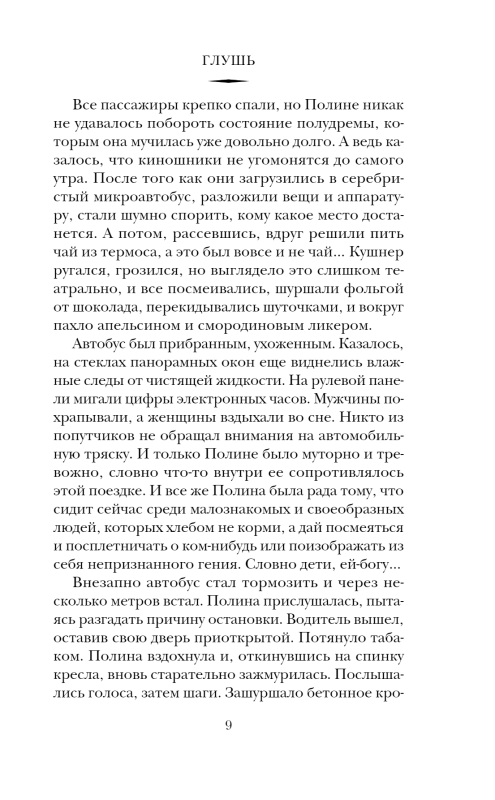 ГЛУШЬ

Все пассажиры крепко спали, но Полине никак не удавалось побороть состояние полудремы, которым она мучилась уже довольно долго. А ведь казалось, что киношники не угомонятся до самого утра. После того как они загрузились в серебристый микроавтобус, разложили вещи и аппаратуру, стали шумно спорить, кому какое место достанется. А потом, рассевшись, вдруг решили пить чай из термоса, а это был вовсе и не чай... Кушнер ругался, грозился, но выглядело это слишком театрально, и все посмеивались, шуршали фольгой от шоколада, перекидывались шуточками, и вокруг пахло апельсином и смородиновым ликером.

Автобус был прибранным, ухоженным. Казалось, на стеклах панорамных окон еще виднелись влажные следы от чистящей жидкости. На рулевой панели мигали цифры электронных часов. Мужчины похрапывали, а женщины вздыхали во сне. Никто из попутчиков не обращал внимания на автомобильную тряску. И только Полине было муторно и тревожно, словно что-то внутри ее сопротивлялось этой поездке. И все же Полина была рада тому, что сидит сейчас среди малознакомых и своеобразных людей, которых хлебом не корми, а дай посмеяться и посплетничать о ком-нибудь или поизображать из себя непризнанного гения. Словно дети, ей-богу...

Внезапно автобус стал тормозить и через несколько метров встал. Полина прислушалась, пытаясь разгадать причину остановки. Водитель вышел, оставив свою дверь приоткрытой. Потянуло табаком. Полина вздохнула и, откинувшись на спинку кресла, вновь старательно зажмурилась. Послышались голоса, затем шаги. Зашуршало бетонное кро-

9